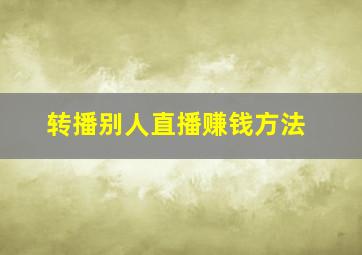 转播别人直播赚钱方法